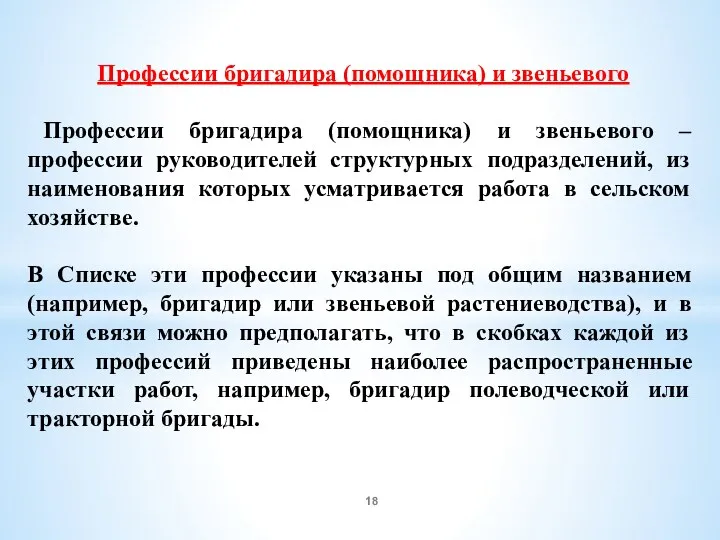 Профессии бригадира (помощника) и звеньевого

Профессии бригадира (помощника) и звеньевого – профессии руководителей структурных подразделений, из наименования которых усматривается работа в сельском хозяйстве.

В Списке эти профессии указаны под общим названием (например, бригадир или звеньевой растениеводства), и в этой связи можно предполагать, что в скобках каждой из этих профессий приведены наиболее распространенные участки работ, например, бригадир полеводческой или тракторной бригады.

18